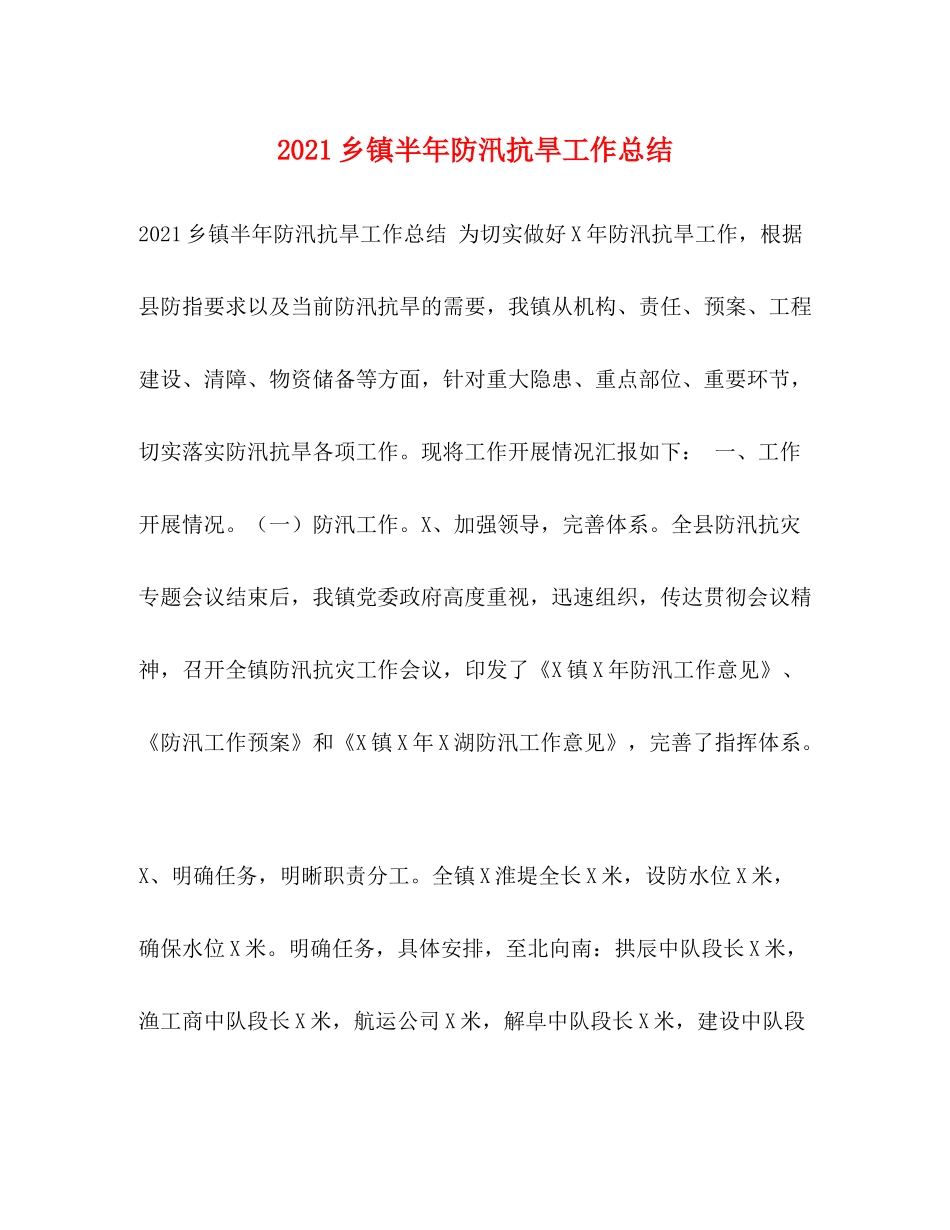 2021 乡镇半年防汛抗旱工作总结

2021 乡镇半年防汛抗旱工作总结 为切实做好 X 年防汛抗旱工作，根据县防指要求以及当前防汛抗旱的需要，我镇从机构、责任、预案、工程建设、清障、物资储备等方面，针对重大隐患、重点部位、重要环节，切实落实防汛抗旱各项工作。现将工作开展情况汇报如下： 一、工作开展情况。（一）防汛工作。X、加强领导，完善体系。全县防汛抗灾专题会议结束后，我镇党委政府高度重视，迅速组织，传达贯彻会议精神，召开全镇防汛抗灾工作会议，印发了《X 镇 X 年防汛工作意见》、《防汛工作预案》和《X 镇 X 年 X 湖防汛工作意见》，完善了指挥体系。

X、明确任务，明晰职责分工。全镇 X 淮堤全长 X 米，设防水位 X 米，确保水位 X 米。明确任务，具体安排，至北向南：拱辰中队段长 X 米，渔工商中队段长 X 米，航运公司 X 米，解阜中队段长 X 米，建设中队段